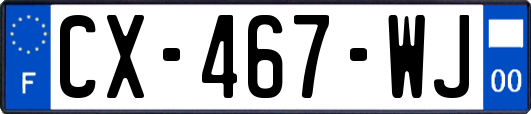 F
CX-467-WJ
00